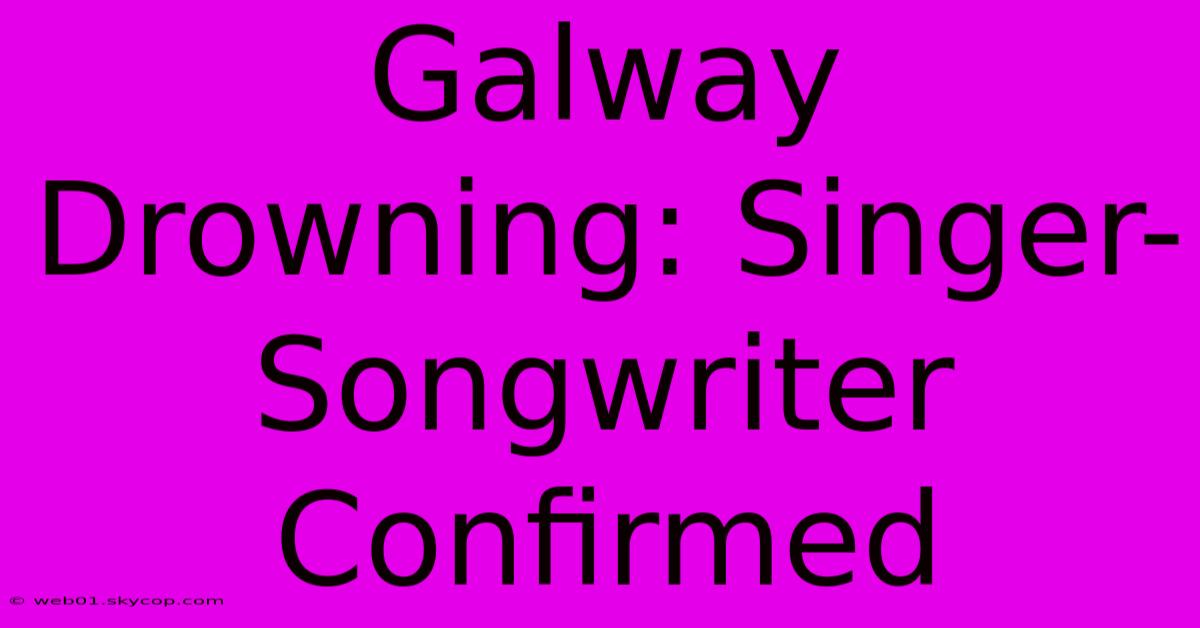 Galway Drowning: Singer-Songwriter Confirmed

© web01.skycop.com